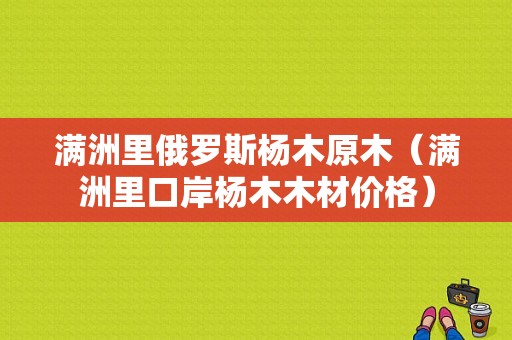 满洲里俄罗斯杨木原木（满洲里口岸杨木木材价格）